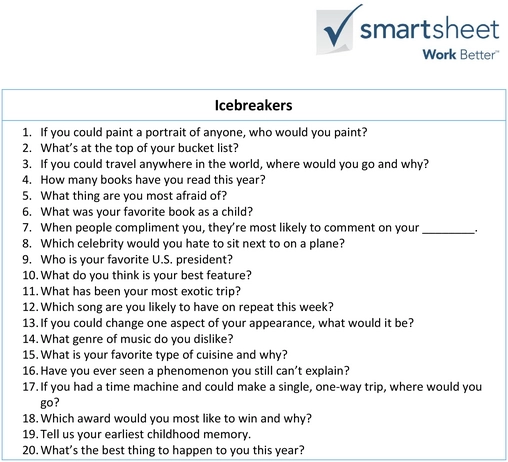 smartsheet
Work Better™

Icebreakers

1. If you could paint a portrait of anyone, who would you paint?
2. What's at the top of your bucket list?
3. If you could travel anywhere in the world, where would you go and why?
4. How many books have you read this year?
5. What thing are you most afraid of?
6. What was your favorite book as a child?
7. When people compliment you, they're most likely to comment on your ________.
8. Which celebrity would you hate to sit next to on a plane?
9. Who is your favorite U.S. president?
10. What do you think is your best feature?
11. What has been your most exotic trip?
12. Which song are you likely to have on repeat this week?
13. If you could change one aspect of your appearance, what would it be?
14. What genre of music do you dislike?
15. What is your favorite type of cuisine and why?
16. Have you ever seen a phenomenon you still can't explain?
17. If you had a time machine and could make a single, one-way trip, where would you go?
18. Which award would you most like to win and why?
19. Tell us your earliest childhood memory.
20. What's the best thing to happen to you this year?